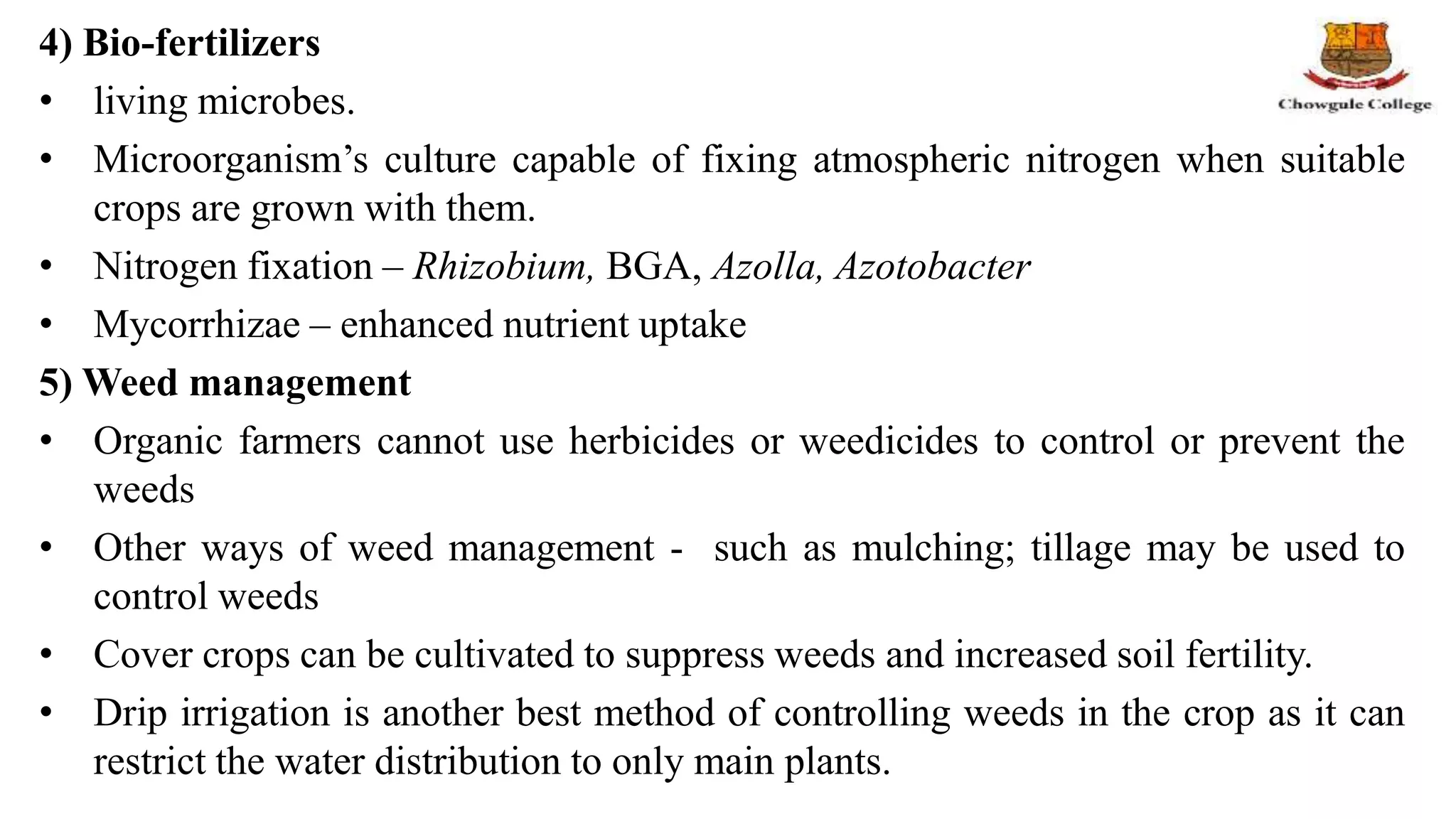 4) Bio-fertilizers

Chowgule College

• living microbes.
• Microorganism's culture capable of fixing atmospheric nitrogen when suitable crops are grown with them.
• Nitrogen fixation – Rhizobium, BGA, Azolla, Azotobacter
• Mycorrhizae – enhanced nutrient uptake

5) Weed management

• Organic farmers cannot use herbicides or weedicides to control or prevent the weeds
• Other ways of weed management - such as mulching; tillage may be used to control weeds
• Cover crops can be cultivated to suppress weeds and increased soil fertility.
• Drip irrigation is another best method of controlling weeds in the crop as it can restrict the water distribution to only main plants.